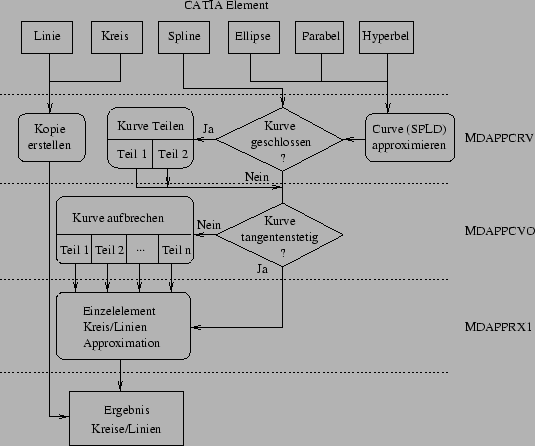 CATIA Element

Linie

Kreis

Spline

Ellipse

Parabel

Hyperbel

Kopie erstellen

Kurve Teilen

Teil 1

Teil 2

Ja

Kurve geschlossen ?

Curve (SPLD) approximieren

MDAPPCRV

Nein

Kurve aufbrechen

Teil 1

Teil 2

...

Teil n

Nein

Kurve tangentenstetig ?

MDAPPCVO

Ja

Einzelelement Kreis/Linien Approximation

MDAPPRX1

Ergebnis Kreise/Linien